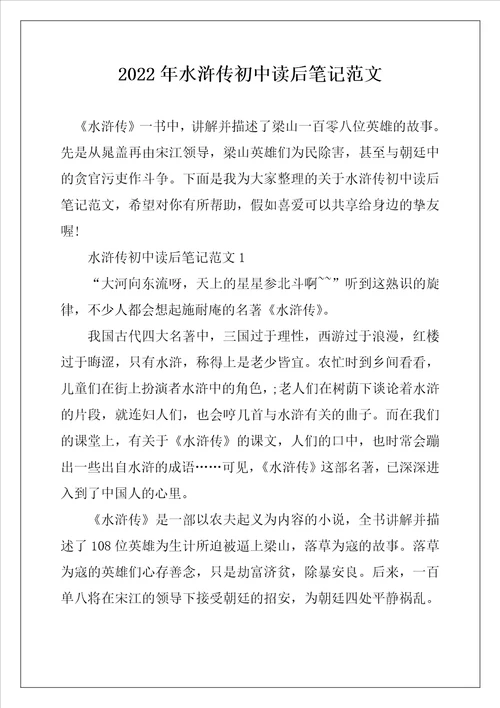 2022年水浒传初中读后笔记范文

《水浒传》一书中，讲解并描述了梁山一百零八位英雄的故事。先是从晁盖再由宋江领导，梁山英雄们为民除害，甚至与朝廷中的贪官污吏作斗争。下面是我为大家整理的关于水浒传初中读后笔记范文，希望对你有所帮助，假如喜爱可以共享给身边的挚友喔！

水浒传初中读后笔记范文1

“大河向东流呀，天上的星星参北斗啊~~”听到这熟识的旋律，不少人都会想起施耐庵的名著《水浒传》。

我国古代四大名著中，三国过于理性，西游过于浪漫，红楼过于晦涩，只有水浒，称得上是老少皆宜。农忙时到乡间看看，儿童们在街上扮演者水浒中的角色，;老人们在树荫下谈论着水浒的片段，就连妇人们，也会哼几首与水浒有关的曲子。而在我们的课堂上，有关于《水浒传》的课文，人们的口中，也时常会蹦出一些出自水浒的成语……可见，《水浒传》这部名著，已深深进入到了中国人的心里。

《水浒传》是一部以农夫起义为内容的小说，全书讲解并描述了108位英雄为生计所迫被逼上梁山，落草为寇的故事。落草为寇的英雄们心存善念，只是劫富济贫，除暴安良。后来，一百单八将在宋江的领导下接受朝廷的招安，为朝廷四处平静祸乱。